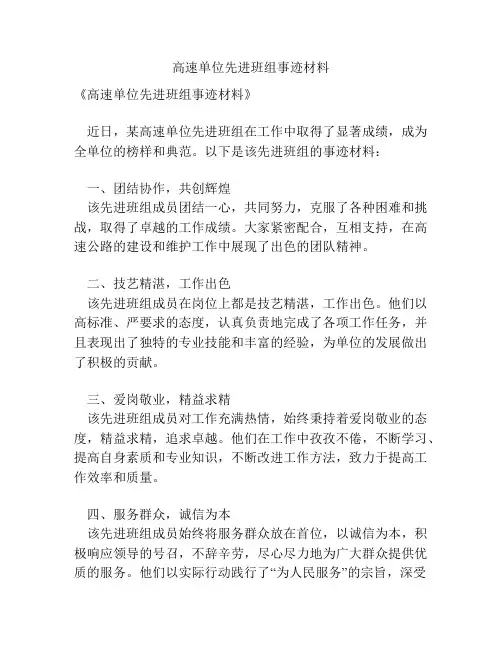 高速单位先进班组事迹材料

《高速单位先进班组事迹材料》

近日，某高速单位先进班组在工作中取得了显著成绩，成为全单位的榜样和典范。以下是该先进班组的事迹材料：

一、团结协作，共创辉煌

该先进班组成员团结一心，共同努力，克服了各种困难和挑战，取得了卓越的工作成绩。大家紧密配合，互相支持，在高速公路的建设和维护工作中展现了出色的团队精神。

二、技艺精湛，工作出色

该先进班组成员在岗位上都是技艺精湛，工作出色。他们以高标准、严要求的态度，认真负责地完成了各项工作任务，并且表现出了独特的专业技能和丰富的经验，为单位的发展做出了积极的贡献。

三、爱岗敬业，精益求精

该先进班组成员对工作充满热情，始终秉持着爱岗敬业的态度，精益求精，追求卓越。他们在工作中孜孜不倦，不断学习、提高自身素质和专业知识，不断改进工作方法，致力于提高工作效率和质量。

四、服务群众，诚信为本

该先进班组成员始终将服务群众放在首位，以诚信为本，积极响应领导的号召，不辞辛劳，尽心尽力地为广大群众提供优质的服务。他们以实际行动践行了“为人民服务”的宗旨，深受